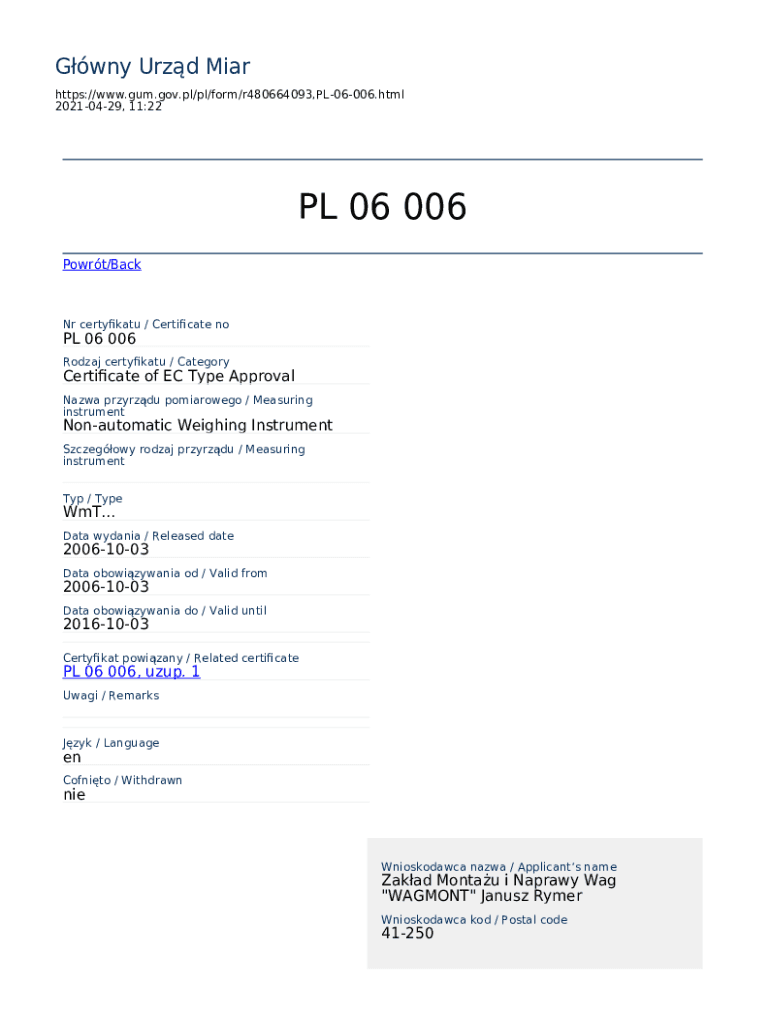 Główny Urząd Miar

https://www.gum.gov.pl/pl/form/r480664093,PL-06-006.html
2021-04-29, 11:22

PL 06 006

Powrót/Back

Nr certyfikatu / Certificate no
PL 06 006

Rodzaj certyfikatu / Category
Certificate of EC Type Approval

Nazwa przyrządu pomiarowego / Measuring instrument
Non-automatic Weighing Instrument

Szczegółowy rodzaj przyrządu / Measuring instrument

Typ / Type
WmT...

Data wydania / Released date
2006-10-03

Data obowiązywania od / Valid from
2006-10-03

Data obowiązywania do / Valid until
2016-10-03

Certyfikat powiązany / Related certificate
PL 06 006, uzup. 1

Uwagi / Remarks

Język / Language
en

Cofnięto / Withdrawn
nie

Wnioskodawca nazwa / Applicant's name
Zakład Montażu i Naprawy Wag "WAGMONT" Janusz Rymer

Wnioskodawca kod / Postal code
41-250